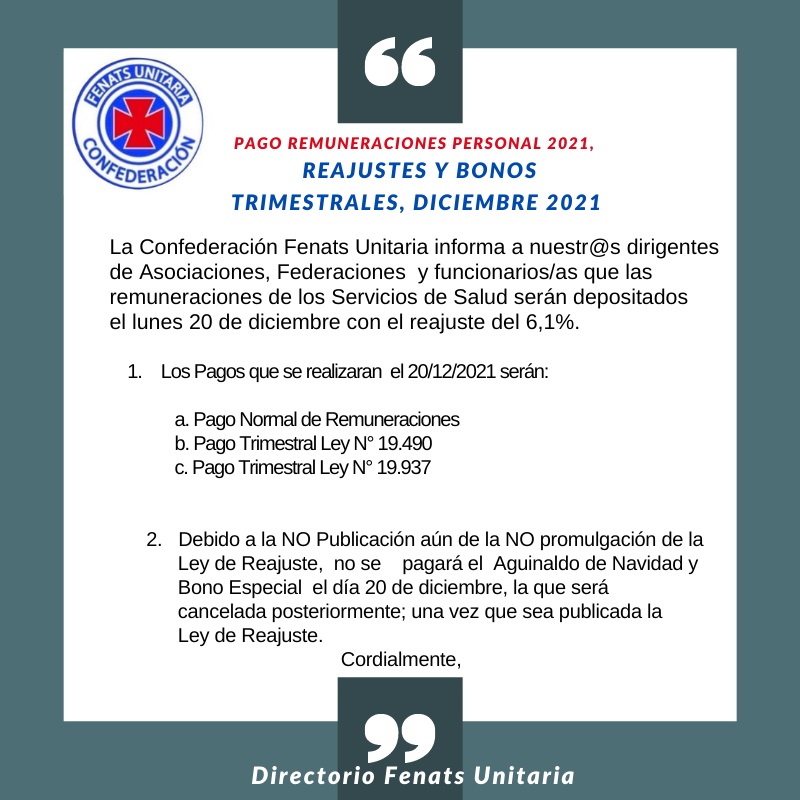 FENATS UNITARIA
CONFEDERACIÓN

PAGO REMUNERACIONES PERSONAL 2021,
REAJUSTES Y BONOS TRIMESTRALES, DICIEMBRE 2021

La Confederación Fenats Unitaria informa a nuestr@s dirigentes de Asociaciones, Federaciones y funcionarios/as que las remuneraciones de los Servicios de Salud serán depositados el lunes 20 de diciembre con el reajuste del 6,1%.

1. Los Pagos que se realizaran el 20/12/2021 serán:

a. Pago Normal de Remuneraciones
b. Pago Trimestral Ley N° 19.490
c. Pago Trimestral Ley N° 19.937

2. Debido a la NO Publicación aún de la NO promulgación de la Ley de Reajuste, no se pagará el Aguinaldo de Navidad y Bono Especial el día 20 de diciembre, la que será cancelada posteriormente; una vez que sea publicada la Ley de Reajuste.

Cordialmente,

Directorio Fenats Unitaria